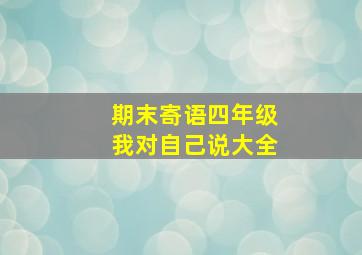 期末寄语四年级
我对自己说大全